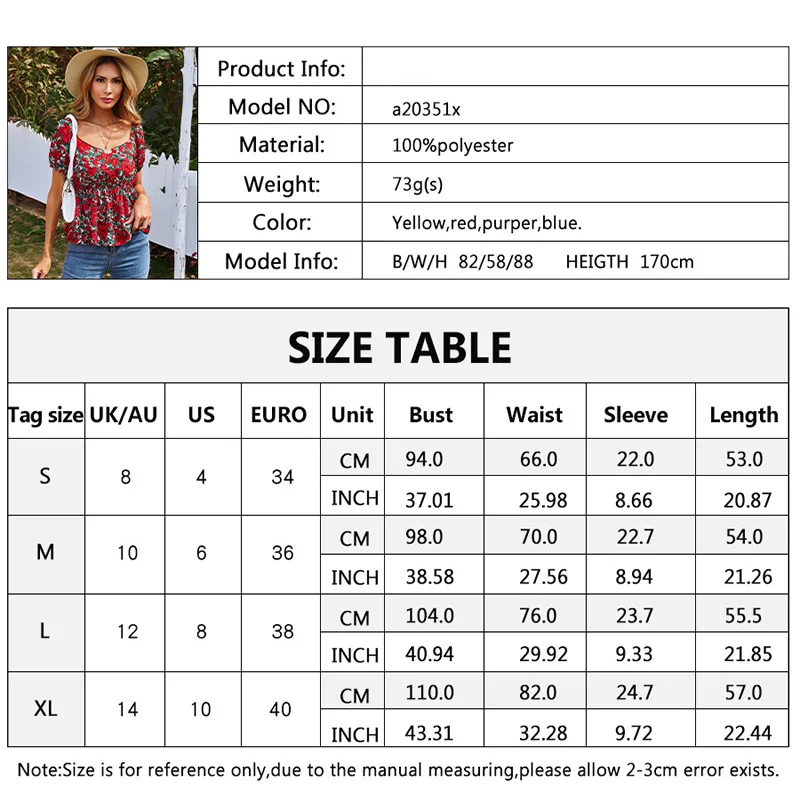 | Product Info: | |
|---|---|
| Model NO: | a20351x |
| Material: | 100%polyester |
| Weight: | 73g(s) |
| Color: | Yellow,red,purper,blue. |
| Model Info: | B/W/H 82/58/88 HEIGTH 170cm |

SIZE TABLE

| Tag size | UK/AU | US | EURO | Unit | Bust | Waist | Sleeve | Length |
|---|---|---|---|---|---|---|---|---|
| S | 8 | 4 | 34 | CM | 94.0 | 66.0 | 22.0 | 53.0 |
| | | | | INCH | 37.01 | 25.98 | 8.66 | 20.87 |
| M | 10 | 6 | 36 | CM | 98.0 | 70.0 | 22.7 | 54.0 |
| | | | | INCH | 38.58 | 27.56 | 8.94 | 21.26 |
| L | 12 | 8 | 38 | CM | 104.0 | 76.0 | 23.7 | 55.5 |
| | | | | INCH | 40.94 | 29.92 | 9.33 | 21.85 |
| XL | 14 | 10 | 40 | CM | 110.0 | 82.0 | 24.7 | 57.0 |
| | | | | INCH | 43.31 | 32.28 | 9.72 | 22.44 |

Note:Size is for reference only,due to the manual measuring,please allow 2-3cm error exists.